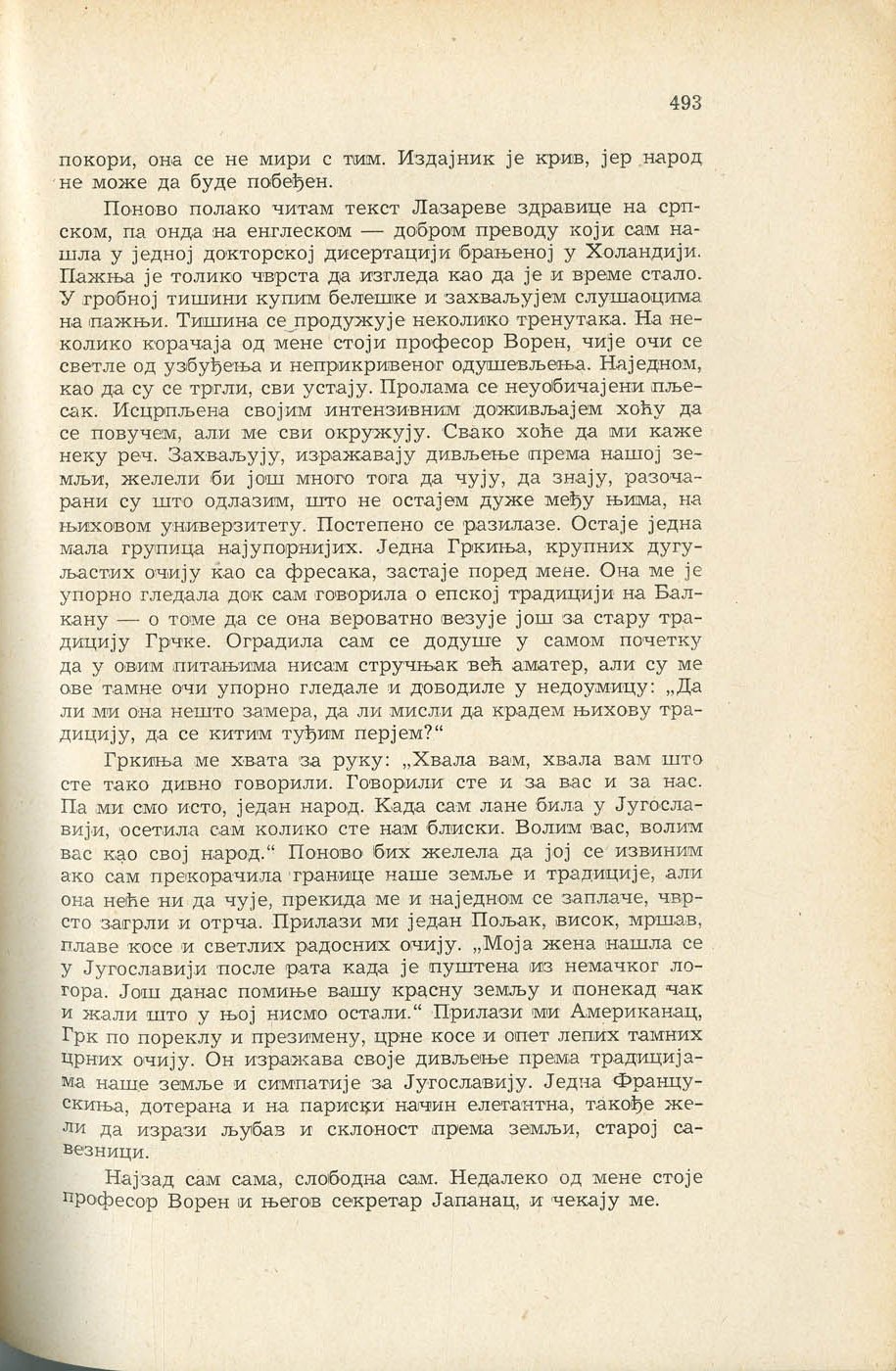 493

покори, она се не мири с тим. Издајник је крив, јер народ не може да буде побеђен.

Поново полако читам текст Лазареве здравице на српском, па онда на енглеском — добром преводу који сам нашла у једној докторској дисертацији брањеној у Холандији. Пажња је толико чврста да изгледа као да је и време стало. У гробној тишини купим белешке и захваљујем слушаоцима на пажњи. Тишина се продужује неколико тренутака. На неколико корачаја од мене стоји професор Ворен, чије очи се светле од узбуђења и неприкривеног одушевљења. Наједном, као да су се тргли, сви устају. Пролама се неуобичајени пљесак. Исцрпљена својим интензивним доживљајем хоћу да се повучем, али ме сви окружују. Свако хоће да ми каже неку реч. Захваљују, изражавају дивљење према нашој земљи, желели би још много тога да чују, да знају, разочарани су што одлазим, што не остајем дуже међу њима, на њиховом универзитету. Постепено се разилазе. Остаје једна мала групица најупорнијих. Једна Гркиња, крупних дугуљастих очију као са фресака, застаје поред мене. Она ме је упорно гледала док сам говорила о епској традицији на Балкану — о томе да се она вероватно везује још за стару традицију Грчке. Оградила сам се додуше у самом почетку да у овим питањима нисам стручњак већ аматер, али су ме ове тамне очи упорно гледале и доводиле у недоумицу: „Да ли ми она нешто замера, да ли мисли да крадем њихову традицију, да се китим туђим перјем?“

Гркиња ме хвата за руку: „Хвала вам, хвала вам што сте тако дивно говорили. Говорили сте и за вас и за нас. Па ми смо исто, један народ. Када сам лане била у Југославији, осетила сам колико сте нам блиски. Волим вас, волим вас као свој народ.“ Поново бих желела да јој се извиним ако сам прекорачила границе наше земље и традиције, али она неће ни да чује, прекида ме и наједном се заплаче, чврсто загрли и отрча. Прилази ми један Пољак, висок, мршав, плаве косе и светлих радосних очију. „Моја жена нашла се у Југославији после рата када је пуштена из немачког логора. Још данас помиње вашу красну земљу и понекад чак и жали што у њој нисмо остали.“ Прилази ми Американац, Грк по пореклу и презимену, црне косе и опет лепих тамних црних очију. Он изражава своје дивљење према традицијама наше земље и симпатије за Југославију. Једна Францускиња, дотерана и на париски начин елегантна, такође жели да изрази љубав и склоност према земљи, старој савезници.

Најзад сам сама, слободна сам. Недалеко од мене стоје професор Ворен и његов секретар Јапанац, и чекају ме.